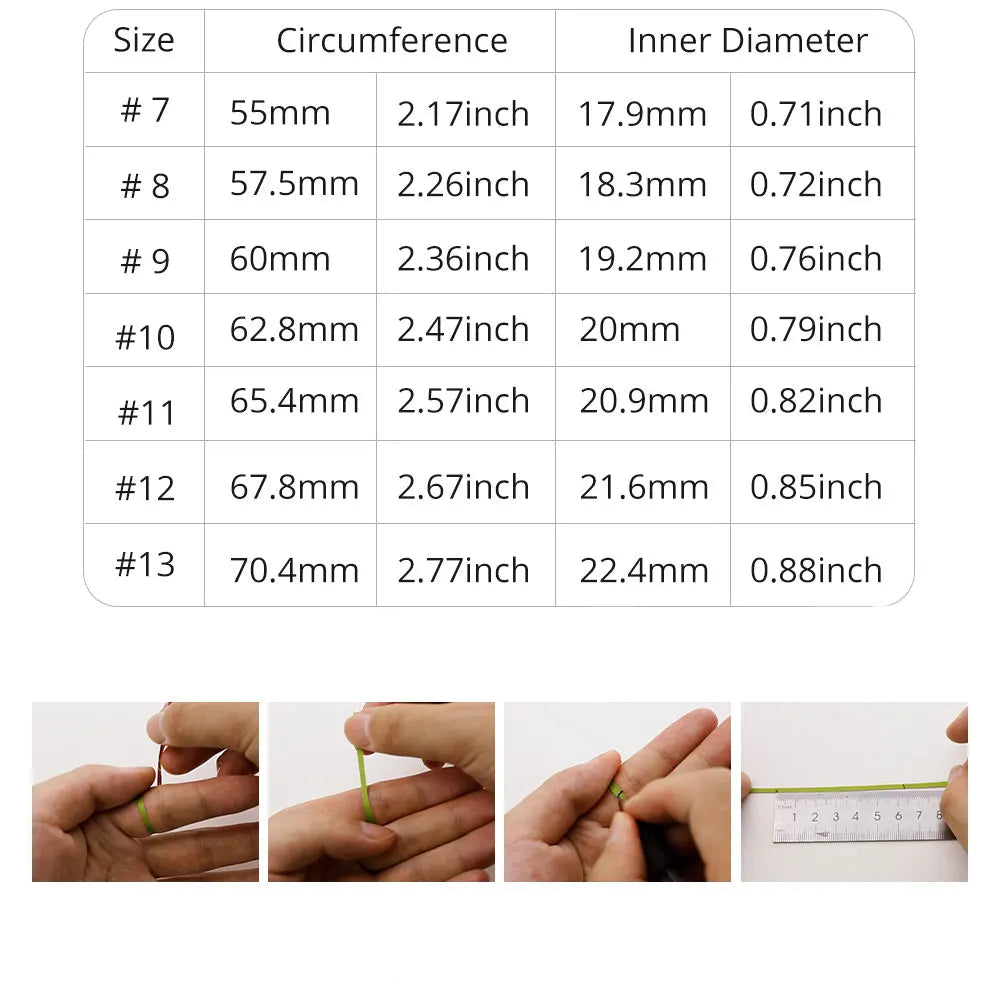 | Size | Circumference | | Inner Diameter | |
|---|---|---|---|---|
| # 7 | 55mm | 2.17inch | 17.9mm | 0.71inch |
| # 8 | 57.5mm | 2.26inch | 18.3mm | 0.72inch |
| # 9 | 60mm | 2.36inch | 19.2mm | 0.76inch |
| #10 | 62.8mm | 2.47inch | 20mm | 0.79inch |
| #11 | 65.4mm | 2.57inch | 20.9mm | 0.82inch |
| #12 | 67.8mm | 2.67inch | 21.6mm | 0.85inch |
| #13 | 70.4mm | 2.77inch | 22.4mm | 0.88inch |

1 2 3 4 5 6 7 8